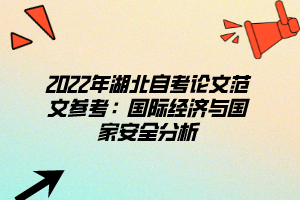 2022年湖北自考论文范文参考：国际经济与国家安全分析